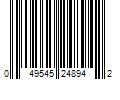 0 49545 24894 2